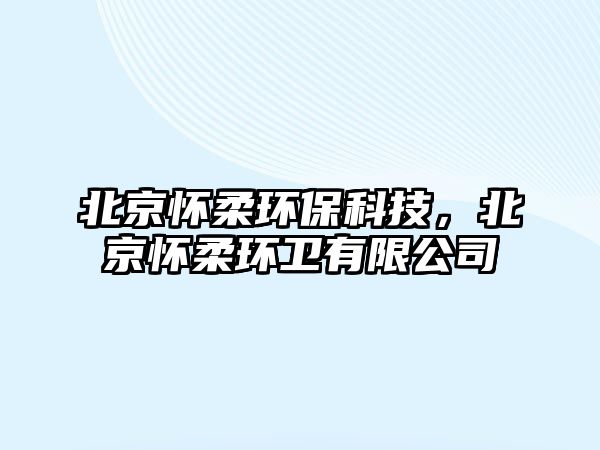 北京怀柔环保科技，北京怀柔环卫有限公司